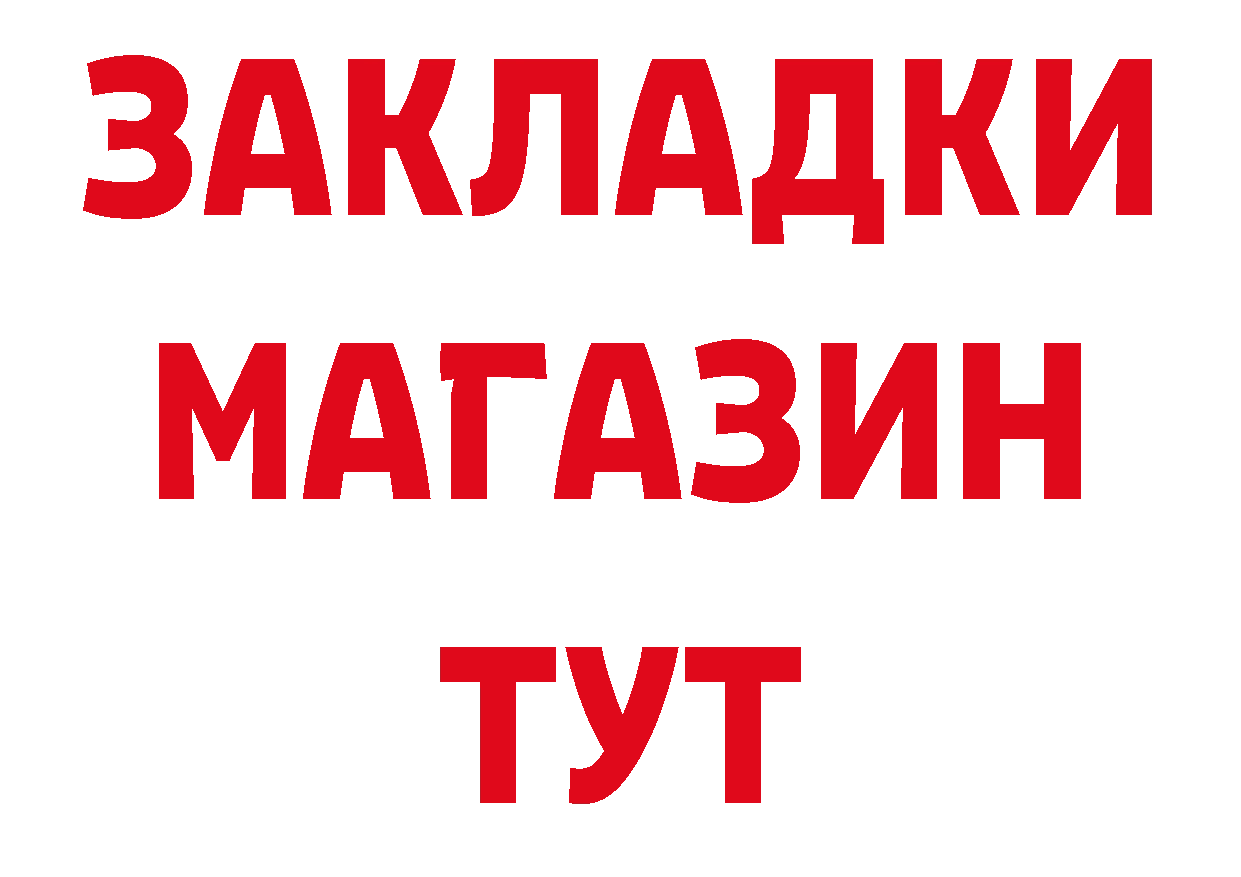 ЗАКЛАДКИ
МАГАЗИН
ТУТ